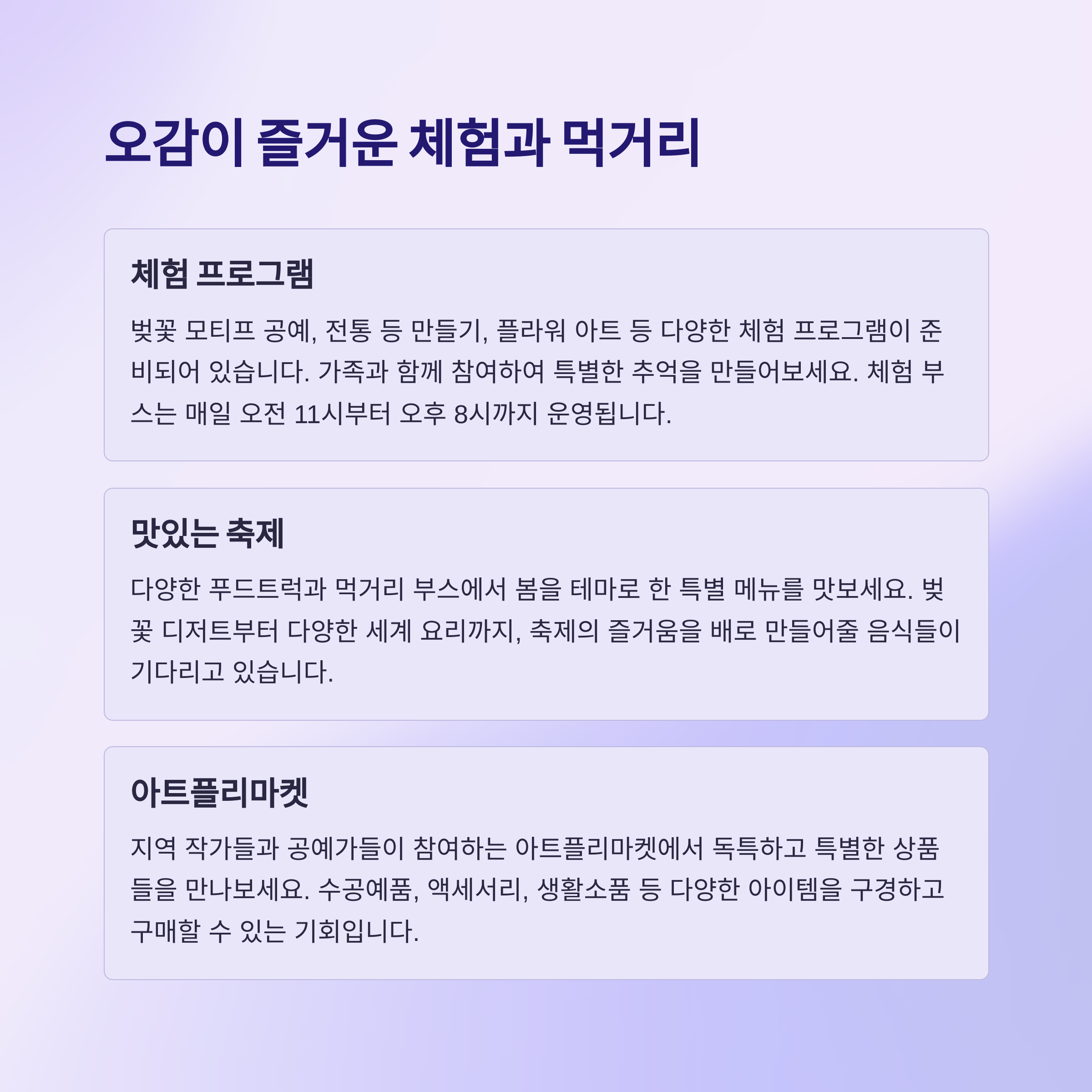 오감이 즐거운 체험과 먹거리

체험 프로그램

벚꽃 모티프 공예, 전통 등 만들기, 플라워 아트 등 다양한 체험 프로그램이 준비되어 있습니다. 가족과 함께 참여하여 특별한 추억을 만들어보세요. 체험 부스는 매일 오전 11시부터 오후 8시까지 운영됩니다.

맛있는 축제

다양한 푸드트럭과 먹거리 부스에서 봄을 테마로 한 특별 메뉴를 맛보세요. 벚꽃 디저트부터 다양한 세계 요리까지, 축제의 즐거움을 배로 만들어줄 음식들이 기다리고 있습니다.

아트플리마켓

지역 작가들과 공예가들이 참여하는 아트플리마켓에서 독특하고 특별한 상품들을 만나보세요. 수공예품, 액세서리, 생활소품 등 다양한 아이템을 구경하고 구매할 수 있는 기회입니다.